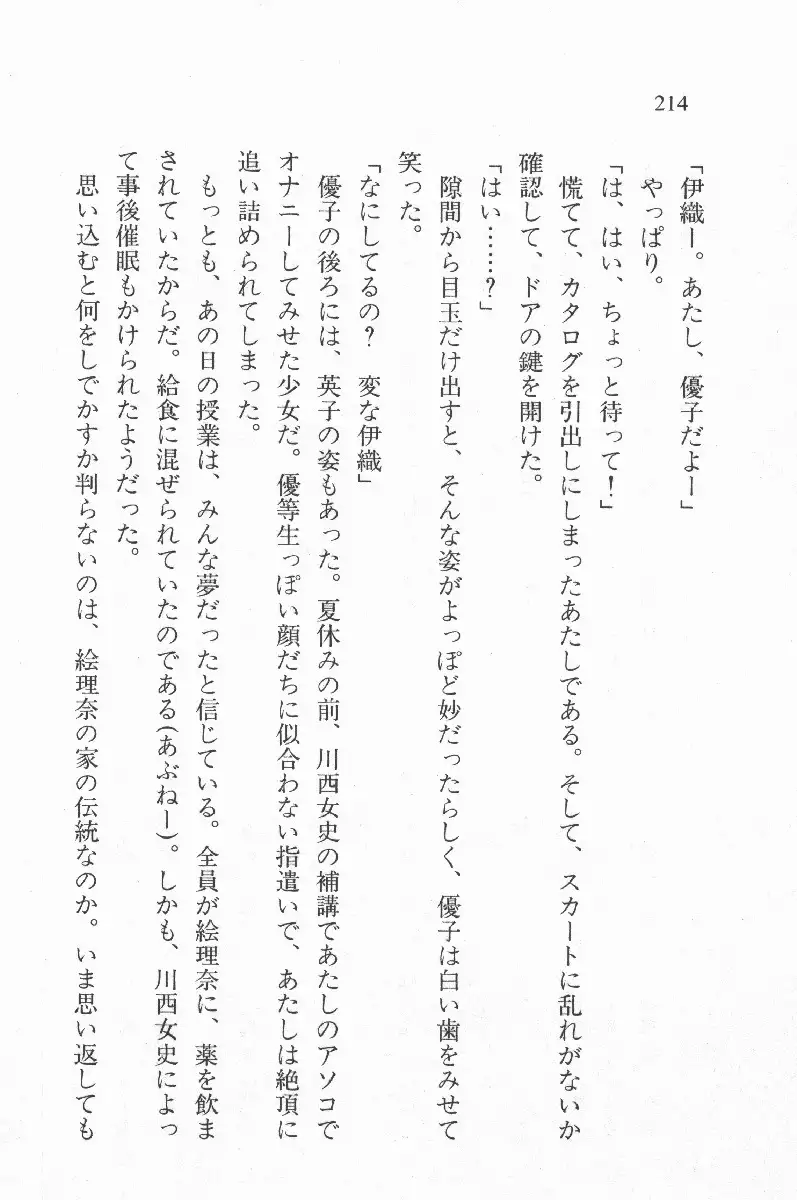 214

「伊織ー。あたし、優子だよー」

やっぱり。

「は、はい、ちょっと待って!」

慌てて、カタログを引出しにしまったあたしである。そして、スカートに乱れがないか確認して、ドアの鍵を開けた。

「はい……?」

隙間から目玉だけ出すと、そんな姿がよっぽど妙だったらしく、優子は白い歯をみせて笑った。

「なにしてるの?　変な伊織」

優子の後ろには、英子の姿もあった。夏休みの前、川西女史の補講であたしのアソコでオナニーしてみせた少女だ。優等生っぽい顔だちに似合わない指遣いで、あたしは絶頂に追い詰められてしまった。

もっとも、あの日の授業は、みんな夢だったと信じている。全員が絵理奈に、薬を飲まされていたからだ。給食に混ぜられていたのである(あぶねー)。しかも、川西女史によって事後催眠もかけられたようだった。

思い込むと何をしでかすか判らないのは、絵理奈の家の伝統なのか。いま思い返しても